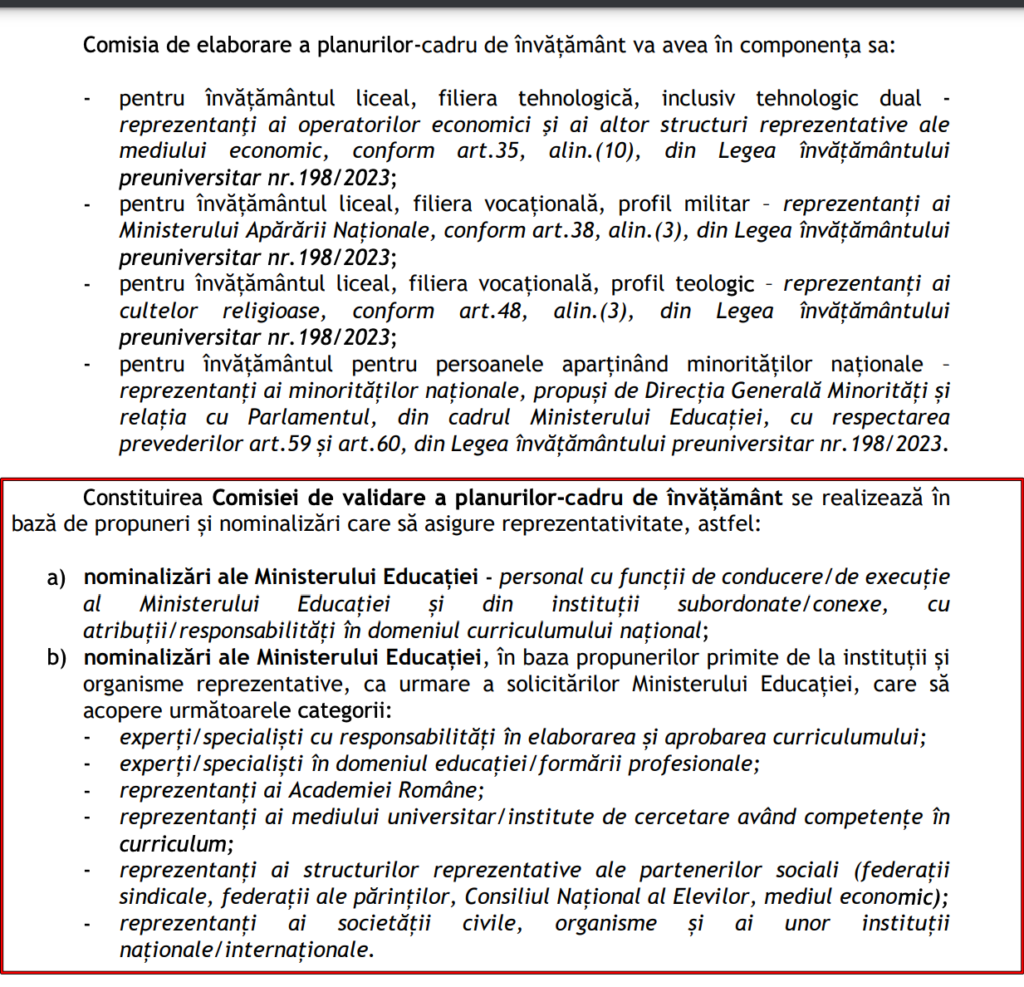 Comisia de elaborare a planurilor-cadru de învățământ va avea în componența sa:

- pentru învățământul liceal, filiera tehnologică, inclusiv tehnologic dual - reprezentanți ai operatorilor economici și ai altor structuri reprezentative ale mediului economic, conform art.35, alin.(10), din Legea învățământului preuniversitar nr.198/2023;
- pentru învățământul liceal, filiera vocațională, profil militar – reprezentanți ai Ministerului Apărării Naționale, conform art.38, alin.(3), din Legea învățământului preuniversitar nr.198/2023;
- pentru învățământul liceal, filiera vocațională, profil teologic – reprezentanți ai cultelor religioase, conform art.48, alin.(3), din Legea învățământului preuniversitar nr.198/2023;
- pentru învățământul pentru persoanele aparținând minorităților naționale – reprezentanți ai minorităților naționale, propuși de Direcția Generală Minorități și relația cu Parlamentul, din cadrul Ministerului Educației, cu respectarea prevederilor art.59 și art.60, din Legea învățământului preuniversitar nr.198/2023.

Constituirea Comisiei de validare a planurilor-cadru de învățământ se realizează în bază de propuneri și nominalizări care să asigure reprezentativitate, astfel:

a) nominalizări ale Ministerului Educației - personal cu funcții de conducere/de execuție al Ministerului Educației și din instituții subordonate/conexe, cu atribuții/responsabilități în domeniul curriculumului național;
b) nominalizări ale Ministerului Educației, în baza propunerilor primite de la instituții și organisme reprezentative, ca urmare a solicitărilor Ministerului Educației, care să acopere următoarele categorii:
- experți/specialiști cu responsabilități în elaborarea și aprobarea curriculumului;
- experți/specialiști în domeniul educației/formării profesionale;
- reprezentanți ai Academiei Române;
- reprezentanți ai mediului universitar/institute de cercetare având competențe în curriculum;
- reprezentanți ai structurilor reprezentative ale partenerilor sociali (federații sindicale, federații ale părinților, Consiliul Național al Elevilor, mediul economic);
- reprezentanți ai societății civile, organisme și ai unor instituții naționale/internaționale.